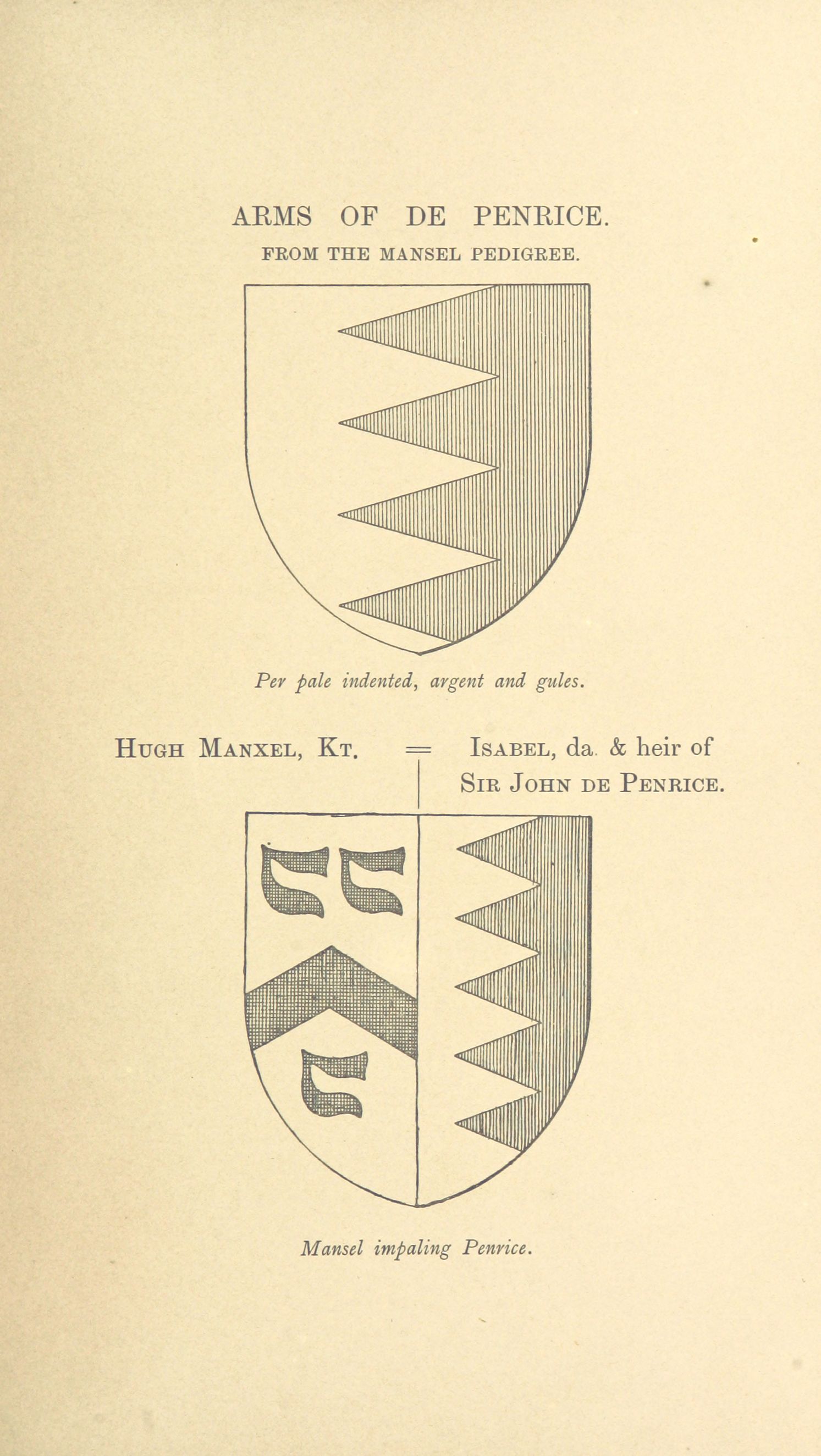 ARMS OF DE PENRICE.

FROM THE MANSEL PEDIGREE.

Per pale indented, argent and gules.

Hugh Manxel, Kt. = Isabel, da. & heir of
Sir John de Penrice.

Mansel impaling Penrice.